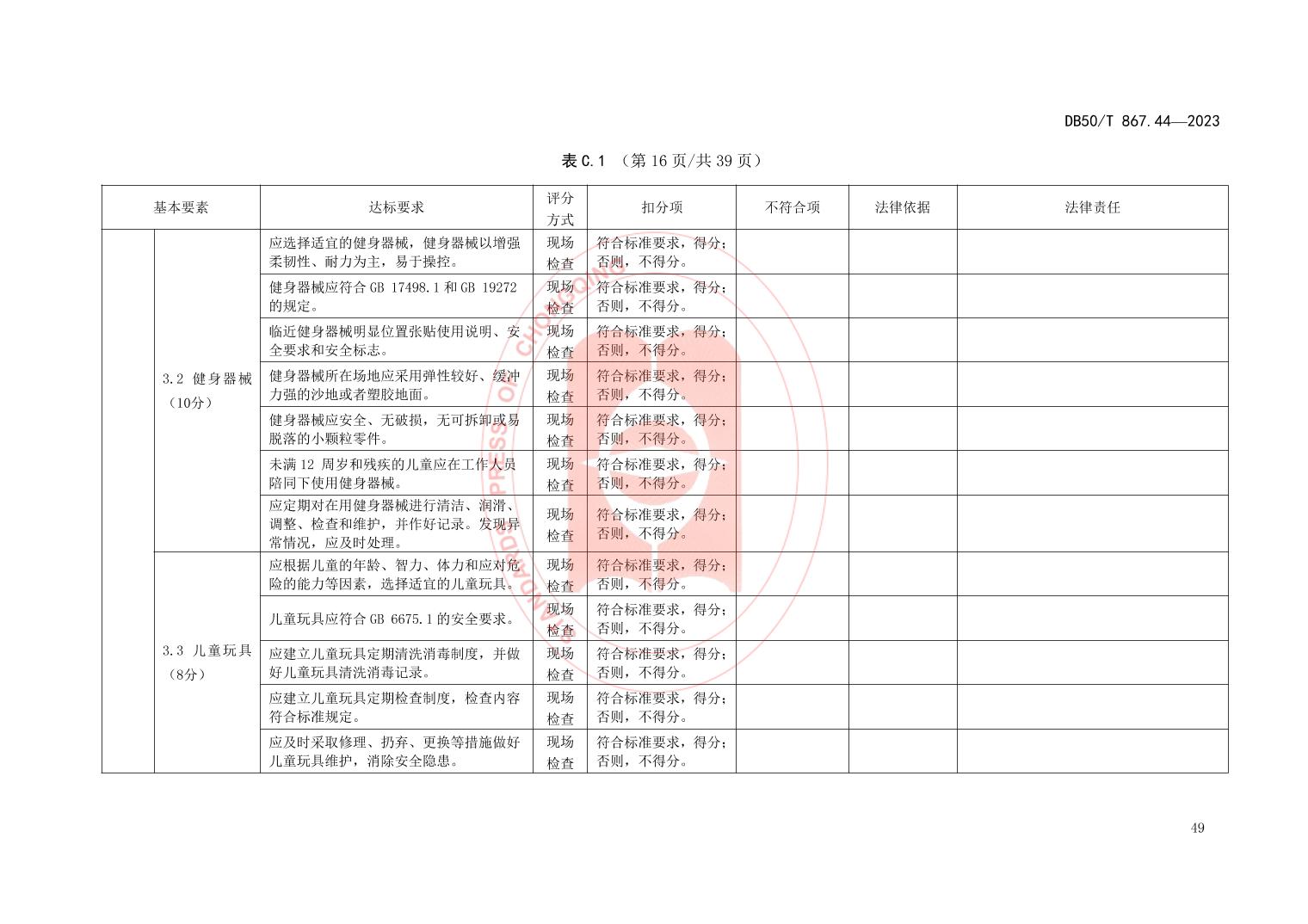 DB50/T 867.44—2023

表 C.1 （第 16 页/共 39 页）

| 基本要素 | | 达标要求 | 评分方式 | 扣分项 | 不符合项 | 法律依据 | 法律责任 |
|---|---|---|---|---|---|---|---|
| | 3.2 健身器械（10分） | 应选择适宜的健身器械，健身器械以增强柔韧性、耐力为主，易于操控。 | 现场检查 | 符合标准要求，得分；否则，不得分。 | | | |
| | | 健身器械应符合 GB 17498.1 和 GB 19272 的规定。 | 现场检查 | 符合标准要求，得分；否则，不得分。 | | | |
| | | 临近健身器械明显位置张贴使用说明、安全要求和安全标志。 | 现场检查 | 符合标准要求，得分；否则，不得分。 | | | |
| | | 健身器械所在场地应采用弹性较好、缓冲力强的沙地或者塑胶地面。 | 现场检查 | 符合标准要求，得分；否则，不得分。 | | | |
| | | 健身器械应安全、无破损，无可拆卸或易脱落的小颗粒零件。 | 现场检查 | 符合标准要求，得分；否则，不得分。 | | | |
| | | 未满 12 周岁和残疾的儿童应在工作人员陪同下使用健身器械。 | 现场检查 | 符合标准要求，得分；否则，不得分。 | | | |
| | | 应定期对在用健身器械进行清洁、润滑、调整、检查和维护，并作好记录。发现异常情况，应及时处理。 | 现场检查 | 符合标准要求，得分；否则，不得分。 | | | |
| | 3.3 儿童玩具（8分） | 应根据儿童的年龄、智力、体力和应对危险的能力等因素，选择适宜的儿童玩具。 | 现场检查 | 符合标准要求，得分；否则，不得分。 | | | |
| | | 儿童玩具应符合 GB 6675.1 的安全要求。 | 现场检查 | 符合标准要求，得分；否则，不得分。 | | | |
| | | 应建立儿童玩具定期清洗消毒制度，并做好儿童玩具清洗消毒记录。 | 现场检查 | 符合标准要求，得分；否则，不得分。 | | | |
| | | 应建立儿童玩具定期检查制度，检查内容符合标准规定。 | 现场检查 | 符合标准要求，得分；否则，不得分。 | | | |
| | | 应及时采取修理、扔弃、更换等措施做好儿童玩具维护，消除安全隐患。 | 现场检查 | 符合标准要求，得分；否则，不得分。 | | | |

49